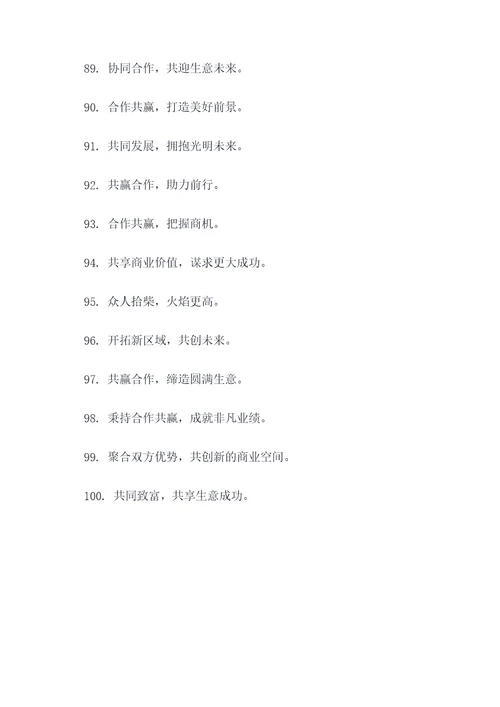 89. 协同合作，共迎生意未来。

90. 合作共赢，打造美好前景。

91. 共同发展，拥抱光明未来。

92. 共赢合作，助力前行。

93. 合作共赢，把握商机。

94. 共享商业价值，谋求更大成功。

95. 众人拾柴，火焰更高。

96. 开拓新区域，共创未来。

97. 共赢合作，缔造圆满生意。

98. 秉持合作共赢，成就非凡业绩。

99. 聚合双方优势，共创新的商业空间。

100. 共同致富，共享生意成功。